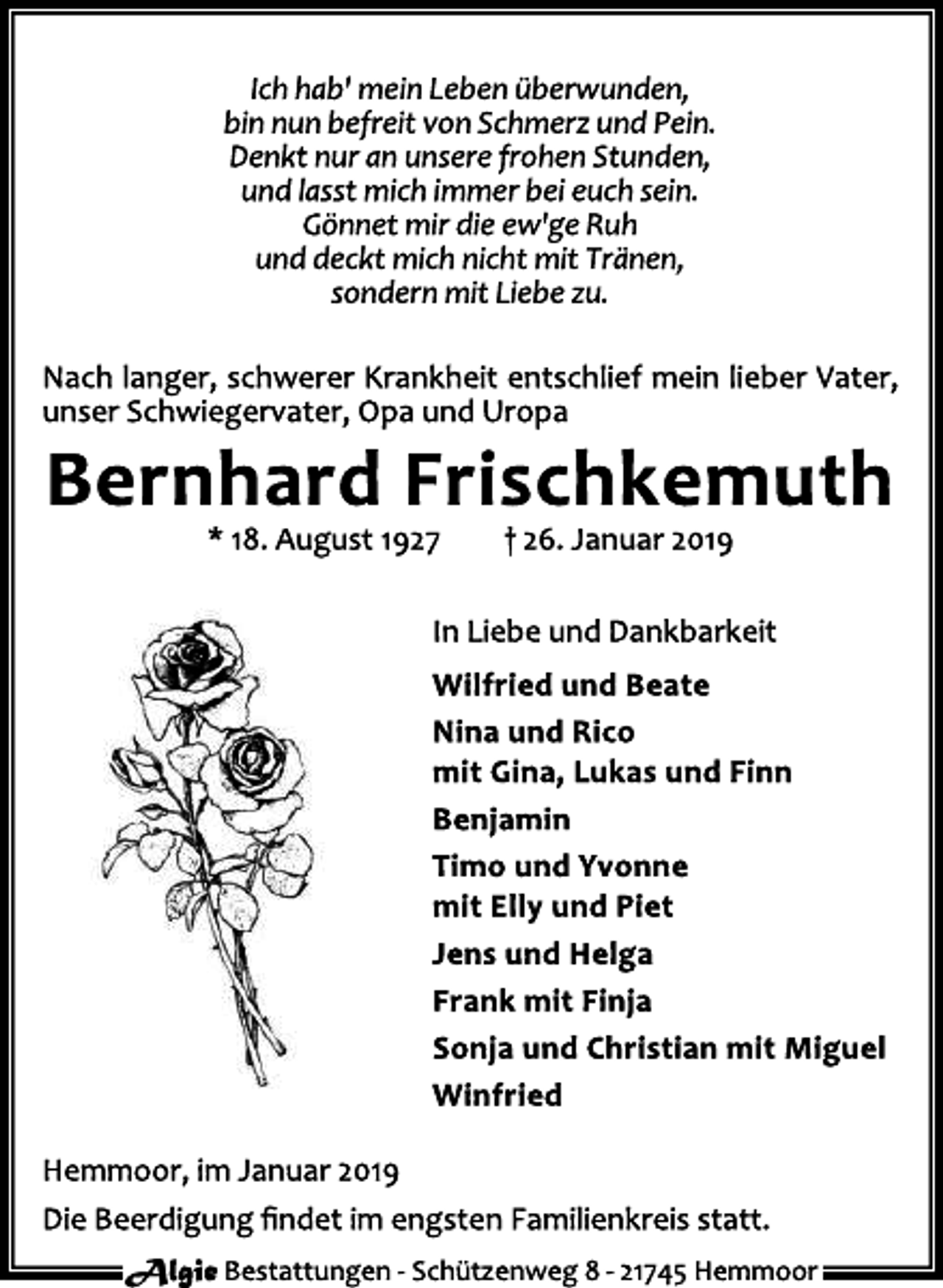 Ich hab' mein Leben überwunden,
bin nun befreit von Schmerz und Pein.
Denkt nur an unsere frohen Stunden,
und lasst mich immer bei euch sein.
Gönnet mir die ew'ge Ruh
und deckt mich nicht mit Tränen,
sondern mit Liebe zu.

Nach langer, schwerer Krankheit entschlief mein lieber Vater, unser Schwiegervater, Opa und Uropa

Bernhard Frischkemuth

* 18. August 1927 † 26. Januar 2019

In Liebe und Dankbarkeit

Wilfried und Beate

Nina und Rico
mit Gina, Lukas und Finn

Benjamin

Timo und Yvonne
mit Elly und Piet

Jens und Helga

Frank mit Finja

Sonja und Christian mit Miguel

Winfried

Hemmoor, im Januar 2019

Die Beerdigung findet im engsten Familienkreis statt.

Algie Bestattungen - Schützenweg 8 - 21745 Hemmoor